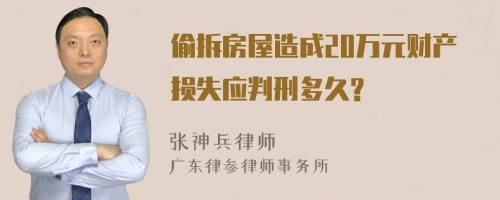 偷拆房屋造成20万元财产损失应判刑多久?

张神兵律师
广东律参律师事务所